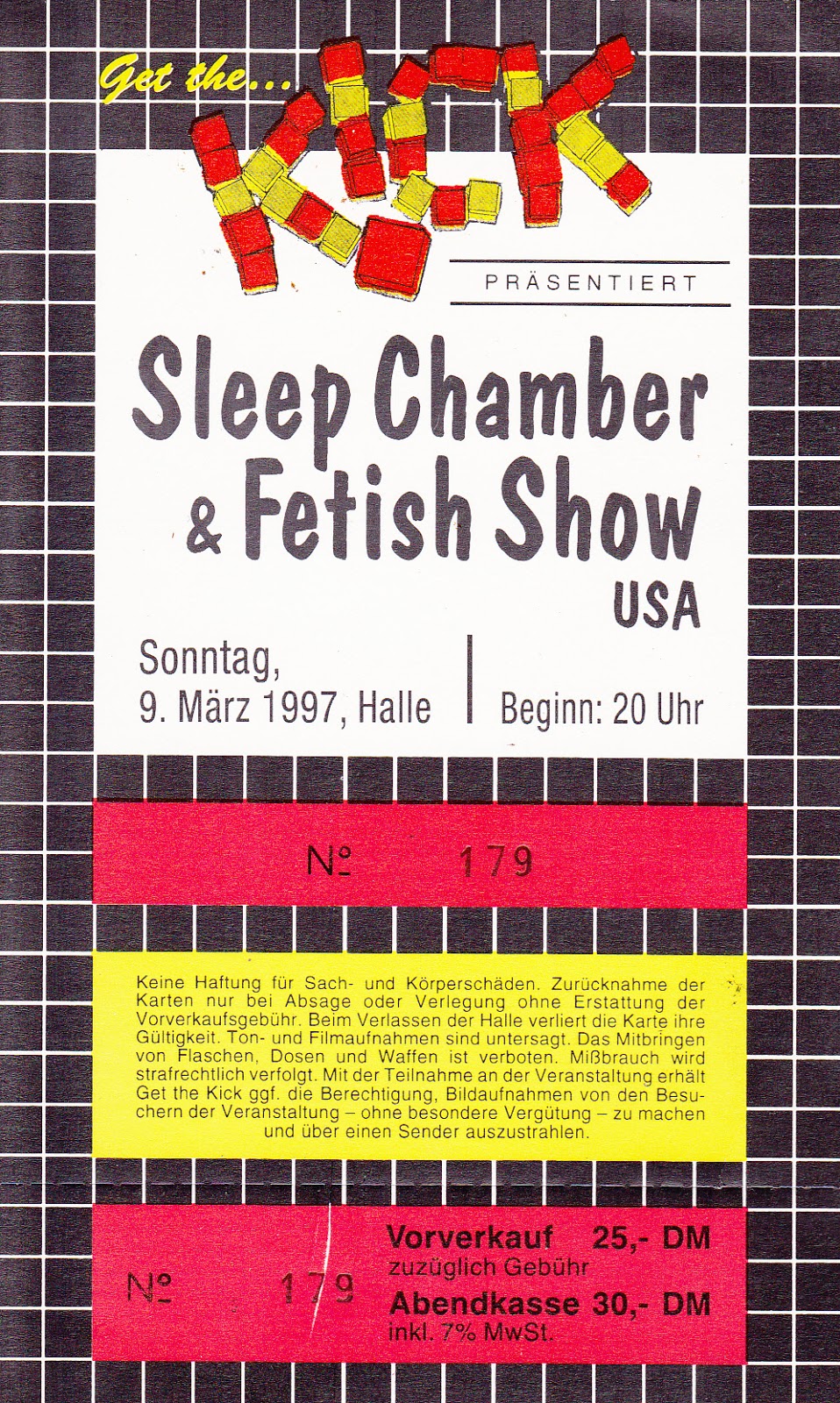 Get the...
KICK

PRÄSENTIERT

Sleep Chamber & Fetish Show
USA

Sonntag,
9. März 1997, Halle

Beginn: 20 Uhr

№ 179

Keine Haftung für Sach- und Körperschäden. Zurücknahme der Karten nur bei Absage oder Verlegung ohne Erstattung der Vorverkaufsgebühr. Beim Verlassen der Halle verliert die Karte ihre Gültigkeit. Ton- und Filmaufnahmen sind untersagt. Das Mitbringen von Flaschen, Dosen und Waffen ist verboten. Mißbrauch wird strafrechtlich verfolgt. Mit der Teilnahme an der Veranstaltung erhält Get the Kick ggf. die Berechtigung, Bildaufnahmen von den Besuchern der Veranstaltung – ohne besondere Vergütung – zu machen und über einen Sender auszustrahlen.

№ 179

Vorverkauf 25,- DM
zuzüglich Gebühr
Abendkasse 30,- DM
inkl. 7% MwSt.